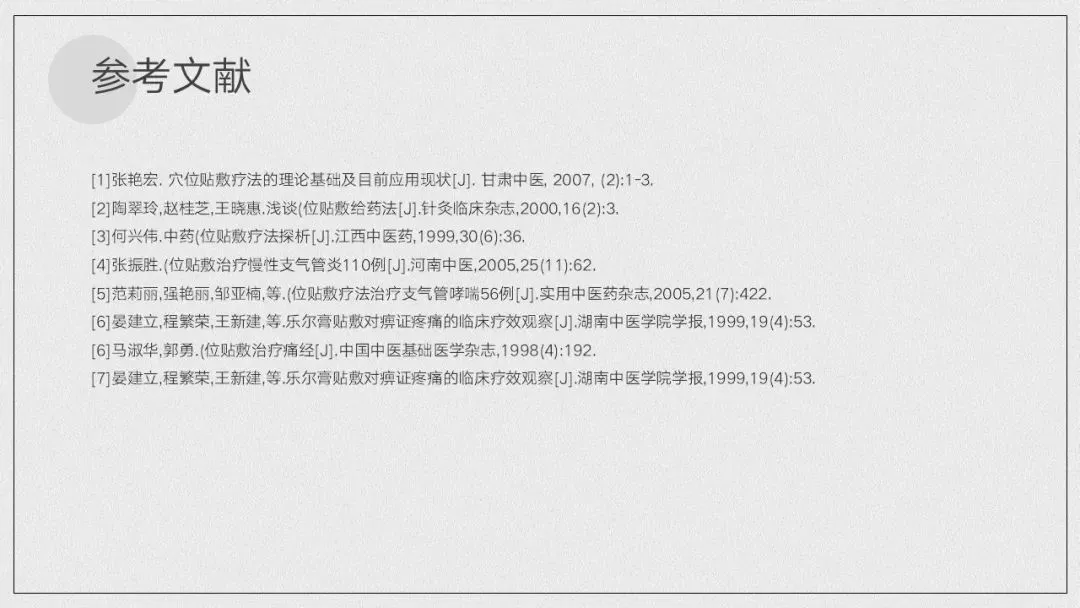 参考文献

[1]张艳宏. 穴位贴敷疗法的理论基础及目前应用现状[J]. 甘肃中医, 2007, (2):1-3.

[2]陶翠玲,赵桂芝,王晓惠.浅谈(位贴敷给药法[J].针灸临床杂志,2000,16(2):3.

[3]何兴伟.中药(位贴敷疗法探析[J].江西中医药,1999,30(6):36.

[4]张振胜.(位贴敷治疗慢性支气管炎110例[J].河南中医,2005,25(11):62.

[5]范莉丽,强艳丽,邹亚楠,等.(位贴敷疗法治疗支气管哮喘56例[J].实用中医药杂志,2005,21(7):422.

[6]晏建立,程繁荣,王新建,等.乐尔膏贴敷对痹证疼痛的临床疗效观察[J].湖南中医学院学报,1999,19(4):53.

[6]马淑华,郭勇.(位贴敷治疗痛经[J].中国中医基础医学杂志,1998(4):192.

[7]晏建立,程繁荣,王新建,等.乐尔膏贴敷对痹证疼痛的临床疗效观察[J].湖南中医学院学报,1999,19(4):53.